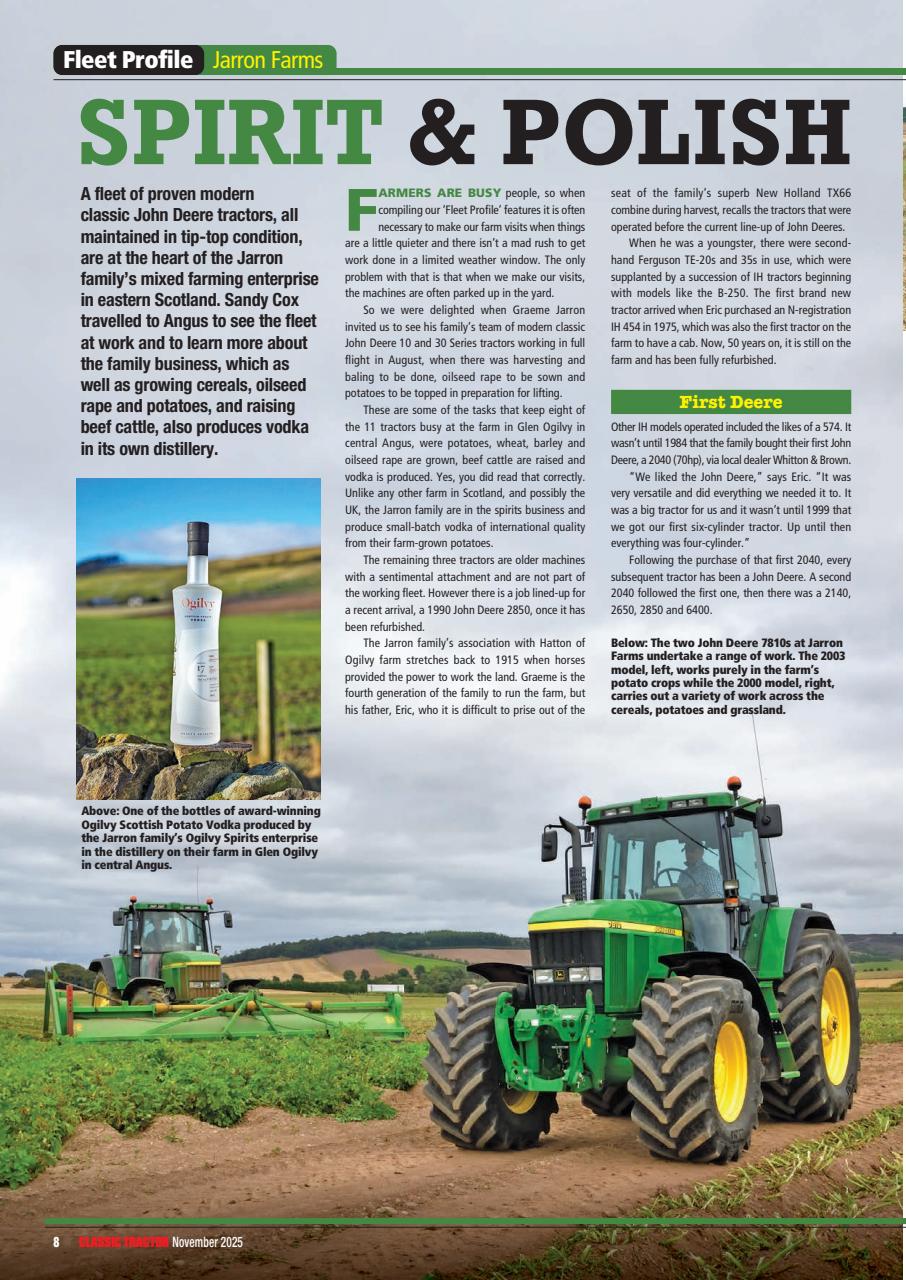 Fleet Profile Jarron Farms

SPIRIT & POLISH

A fleet of proven modern classic John Deere tractors, all maintained in tip-top condition, are at the heart of the Jarron family's mixed farming enterprise in eastern Scotland. Sandy Cox travelled to Angus to see the fleet at work and to learn more about the family business, which as well as growing cereals, oilseed rape and potatoes, and raising beef cattle, also produces vodka in its own distillery.

Ogilvy

Above: One of the bottles of award-winning Ogilvy Scottish Potato Vodka produced by the Jarron family's Ogilvy Spirits enterprise in the distillery on their farm in Glen Ogilvy in central Angus.

FARMERS ARE BUSY people, so when compiling our 'Fleet Profile' features it is often necessary to make our farm visits when things are a little quieter and there isn't a mad rush to get work done in a limited weather window. The only problem with that is that when we make our visits, the machines are often parked up in the yard.

So we were delighted when Graeme Jarron invited us to see his family's team of modern classic John Deere 10 and 30 Series tractors working in full flight in August, when there was harvesting and baling to be done, oilseed rape to be sown and potatoes to be topped in preparation for lifting.

These are some of the tasks that keep eight of the 11 tractors busy at the farm in Glen Ogilvy in central Angus, were potatoes, wheat, barley and oilseed rape are grown, beef cattle are raised and vodka is produced. Yes, you did read that correctly. Unlike any other farm in Scotland, and possibly the UK, the Jarron family are in the spirits business and produce small-batch vodka of international quality from their farm-grown potatoes.

The remaining three tractors are older machines with a sentimental attachment and are not part of the working fleet. However there is a job lined-up for a recent arrival, a 1990 John Deere 2850, once it has been refurbished.

The Jarron family's association with Hatton of Ogilvy farm stretches back to 1915 when horses provided the power to work the land. Graeme is the fourth generation of the family to run the farm, but his father, Eric, who it is difficult to prise out of the seat of the family's superb New Holland TX66 combine during harvest, recalls the tractors that were operated before the current line-up of John Deeres.

When he was a youngster, there were second-hand Ferguson TE-20s and 35s in use, which were supplanted by a succession of IH tractors beginning with models like the B-250. The first brand new tractor arrived when Eric purchased an N-registration IH 454 in 1975, which was also the first tractor on the farm to have a cab. Now, 50 years on, it is still on the farm and has been fully refurbished.

First Deere

Other IH models operated included the likes of a 574. It wasn't until 1984 that the family bought their first John Deere, a 2040 (70hp), via local dealer Whitton & Brown.

"We liked the John Deere," says Eric. "It was very versatile and did everything we needed it to. It was a big tractor for us and it wasn't until 1999 that we got our first six-cylinder tractor. Up until then everything was four-cylinder."

Following the purchase of that first 2040, every subsequent tractor has been a John Deere. A second 2040 followed the first one, then there was a 2140, 2650, 2850 and 6400.

Below: The two John Deere 7810s at Jarron Farms undertake a range of work. The 2003 model, left, works purely in the farm's potato crops while the 2000 model, right, carries out a variety of work across the cereals, potatoes and grassland.

8 CLASSIC TRACTOR November 2025